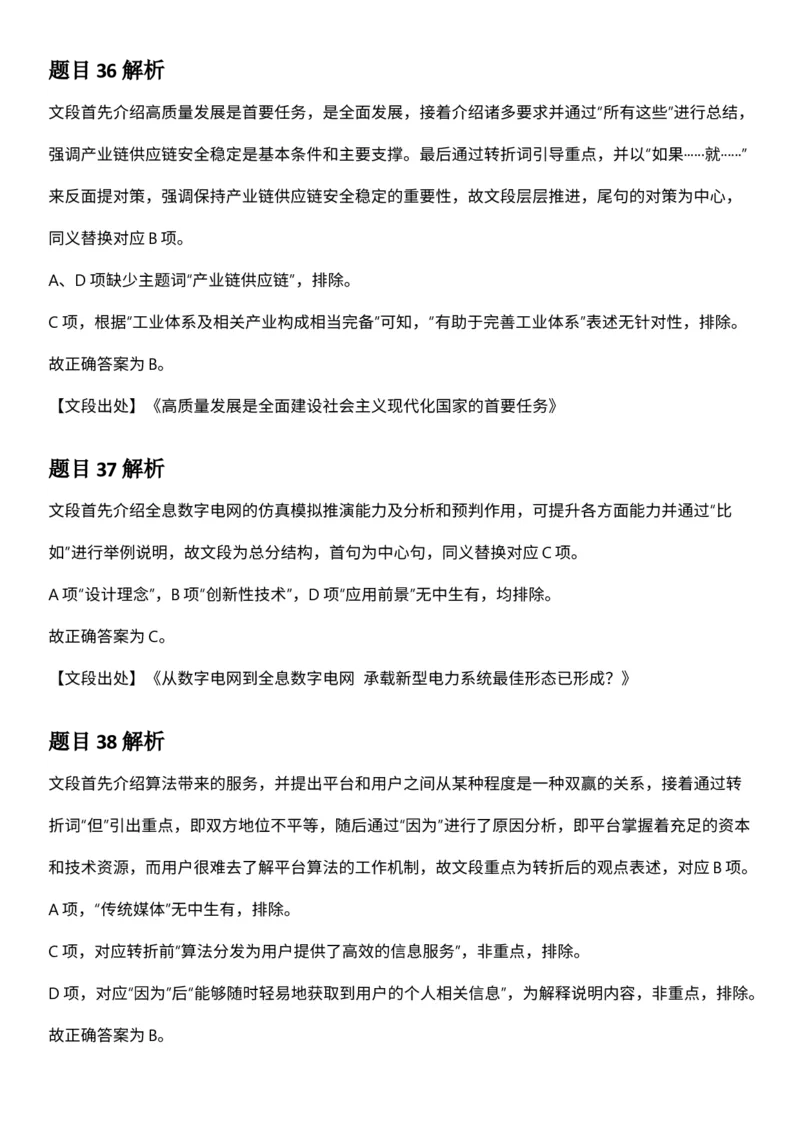 题目 36 解析

文段首先介绍高质量发展是首要任务，是全面发展，接着介绍诸多要求并通过"所有这些"进行总结，强调产业链供应链安全稳定是基本条件和主要支撑。最后通过转折词引导重点，并以"如果……就……"来反面提对策，强调保持产业链供应链安全稳定的重要性，故文段层层推进，尾句的对策为中心，同义替换对应 B 项。

A、D 项缺少主题词"产业链供应链"，排除。

C 项，根据"工业体系及相关产业构成相当完备"可知，"有助于完善工业体系"表述无针对性，排除。

故正确答案为 B。

【文段出处】《高质量发展是全面建设社会主义现代化国家的首要任务》

题目 37 解析

文段首先介绍全息数字电网的仿真模拟推演能力及分析和预判作用，可提升各方面能力并通过"比如"进行举例说明，故文段为总分结构，首句为中心句，同义替换对应 C 项。

A 项"设计理念"，B 项"创新性技术"，D 项"应用前景"无中生有，均排除。

故正确答案为 C。

【文段出处】《从数字电网到全息数字电网 承载新型电力系统最佳形态已形成？》

题目 38 解析

文段首先介绍算法带来的服务，并提出平台和用户之间从某种程度是一种双赢的关系，接着通过转折词"但"引出重点，即双方地位不平等，随后通过"因为"进行了原因分析，即平台掌握着充足的资本和技术资源，而用户很难去了解平台算法的工作机制，故文段重点为转折后的观点表述，对应 B 项。

A 项，"传统媒体"无中生有，排除。

C 项，对应转折前"算法分发为用户提供了高效的信息服务"，非重点，排除。

D 项，对应"因为"后"能够随时轻易地获取到用户的个人相关信息"，为解释说明内容，非重点，排除。

故正确答案为 B。